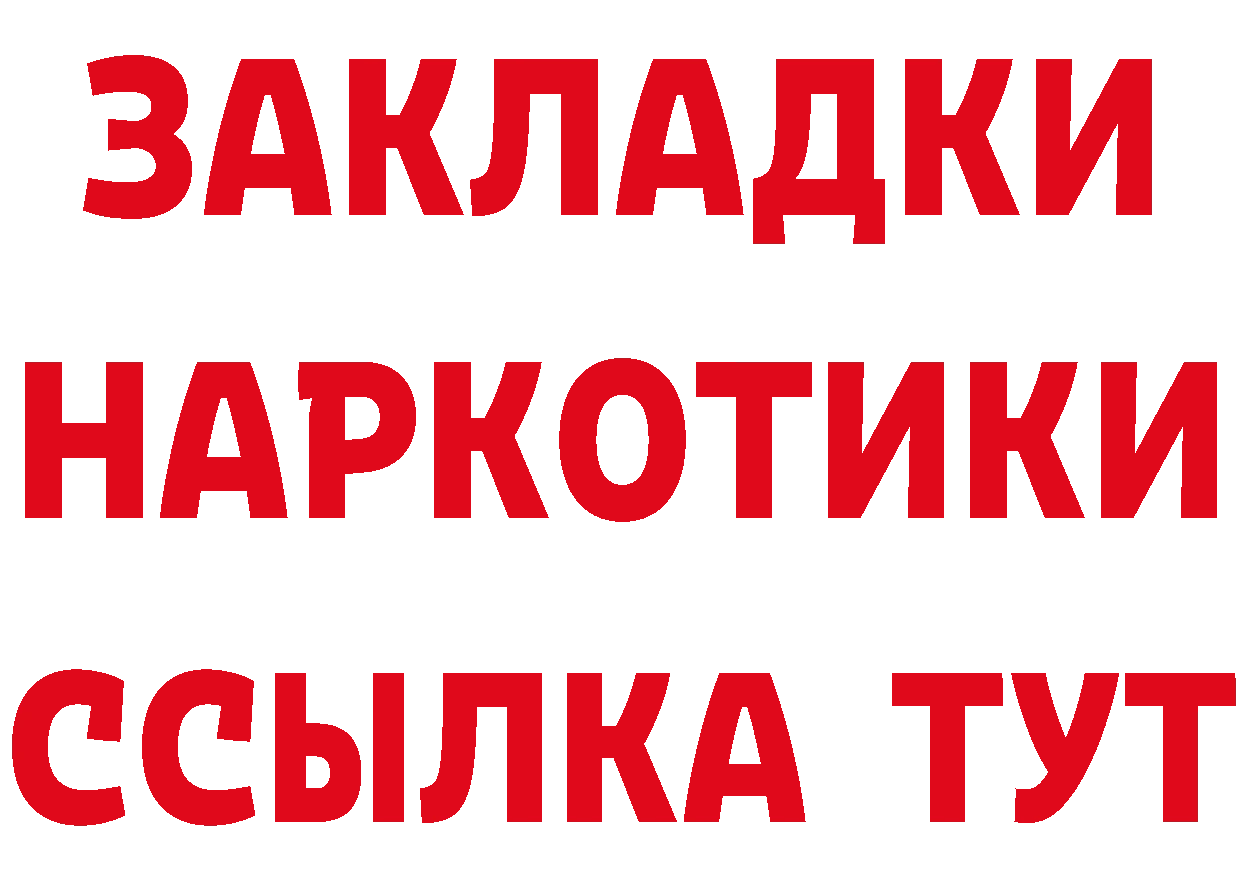 ЗАКЛАДКИ НАРКОТИКИ ССЫЛКА ТУТ